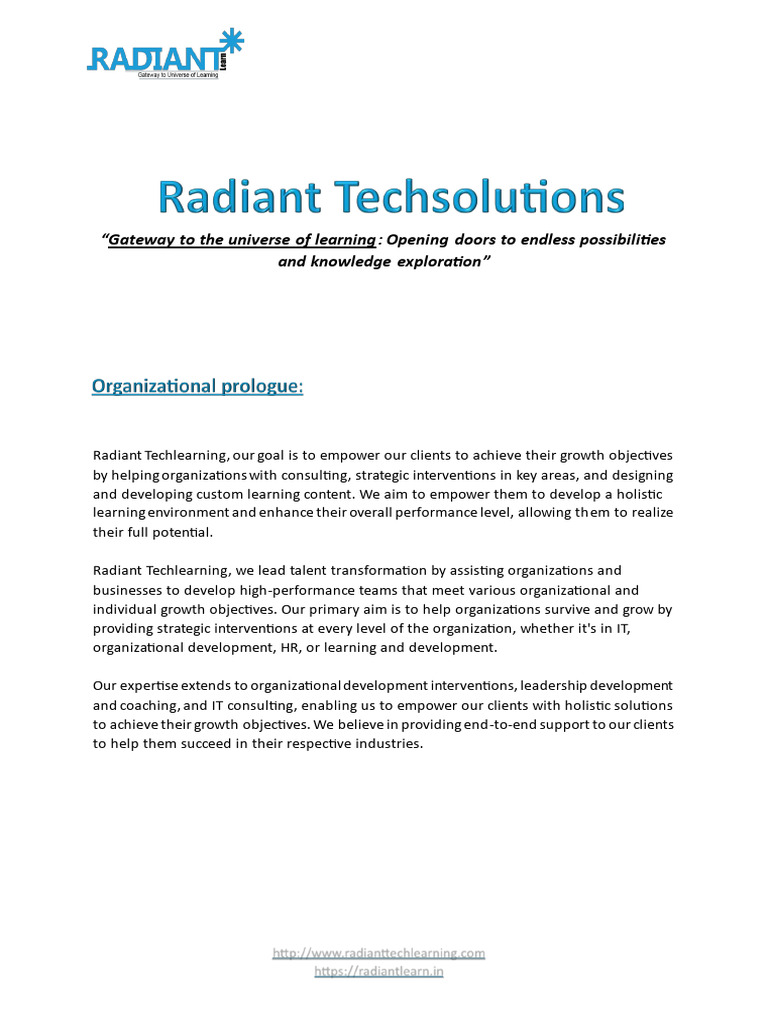 RADIANT Learn
Gateway to Universe of Learning

Radiant Techsolutions

"Gateway to the universe of learning: Opening doors to endless possibilities and knowledge exploration"

Organizational prologue:

Radiant Techlearning, our goal is to empower our clients to achieve their growth objectives by helping organizations with consulting, strategic interventions in key areas, and designing and developing custom learning content. We aim to empower them to develop a holistic learning environment and enhance their overall performance level, allowing them to realize their full potential.

Radiant Techlearning, we lead talent transformation by assisting organizations and businesses to develop high-performance teams that meet various organizational and individual growth objectives. Our primary aim is to help organizations survive and grow by providing strategic interventions at every level of the organization, whether it's in IT, organizational development, HR, or learning and development.

Our expertise extends to organizational development interventions, leadership development and coaching, and IT consulting, enabling us to empower our clients with holistic solutions to achieve their growth objectives. We believe in providing end-to-end support to our clients to help them succeed in their respective industries.

http://www.radianttechlearning.com
https://radiantlearn.in